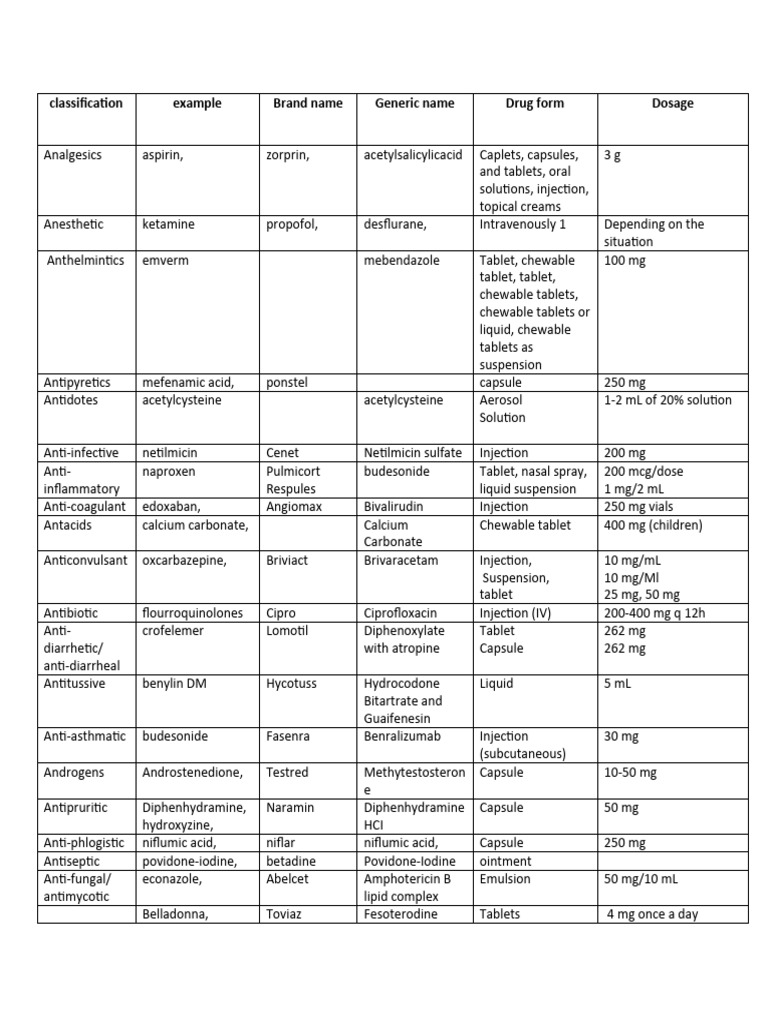 | classification | example | Brand name | Generic name | Drug form | Dosage |
|---|---|---|---|---|---|
| Analgesics | aspirin, | zorprin, | acetylsalicylicacid | Caplets, capsules, and tablets, oral solutions, injection, topical creams | 3 g |
| Anesthetic | ketamine | propofol, | desflurane, | Intravenously 1 | Depending on the situation |
| Anthelmintics | emverm | | mebendazole | Tablet, chewable tablet, tablet, chewable tablets, chewable tablets or liquid, chewable tablets as suspension | 100 mg |
| Antipyretics | mefenamic acid, | ponstel | | capsule | 250 mg |
| Antidotes | acetylcysteine | | acetylcysteine | Aerosol Solution | 1-2 mL of 20% solution |
| Anti-infective | netilmicin | Cenet | Netilmicin sulfate | Injection | 200 mg |
| Anti-inflammatory | naproxen | Pulmicort Respules | budesonide | Tablet, nasal spray, liquid suspension | 200 mcg/dose 1 mg/2 mL |
| Anti-coagulant | edoxaban, | Angiomax | Bivalirudin | Injection | 250 mg vials |
| Antacids | calcium carbonate, | | Calcium Carbonate | Chewable tablet | 400 mg (children) |
| Anticonvulsant | oxcarbazepine, | Briviact | Brivaracetam | Injection, Suspension, tablet | 10 mg/mL 10 mg/Ml 25 mg, 50 mg |
| Antibiotic | flourroquinolones | Cipro | Ciprofloxacin | Injection (IV) | 200-400 mg q 12h |
| Anti-diarrhetic/ anti-diarrheal | crofelemer | Lomotil | Diphenoxylate with atropine | Tablet Capsule | 262 mg 262 mg |
| Antitussive | benylin DM | Hycotuss | Hydrocodone Bitartrate and Guaifenesin | Liquid | 5 mL |
| Anti-asthmatic | budesonide | Fasenra | Benralizumab | Injection (subcutaneous) | 30 mg |
| Androgens | Androstenedione, | Testred | Methytestosterone | Capsule | 10-50 mg |
| Antipruritic | Diphenhydramine, hydroxyzine, | Naramin | Diphenhydramine HCl | Capsule | 50 mg |
| Anti-phlogistic | niflumic acid, | niflar | niflumic acid, | Capsule | 250 mg |
| Antiseptic | povidone-iodine, | betadine | Povidone-Iodine | ointment | |
| Anti-fungal/ antimycotic | econazole, | Abelcet | Amphotericin B lipid complex | Emulsion | 50 mg/10 mL |
| | Belladonna, | Toviaz | Fesoterodine | Tablets | 4 mg once a day |